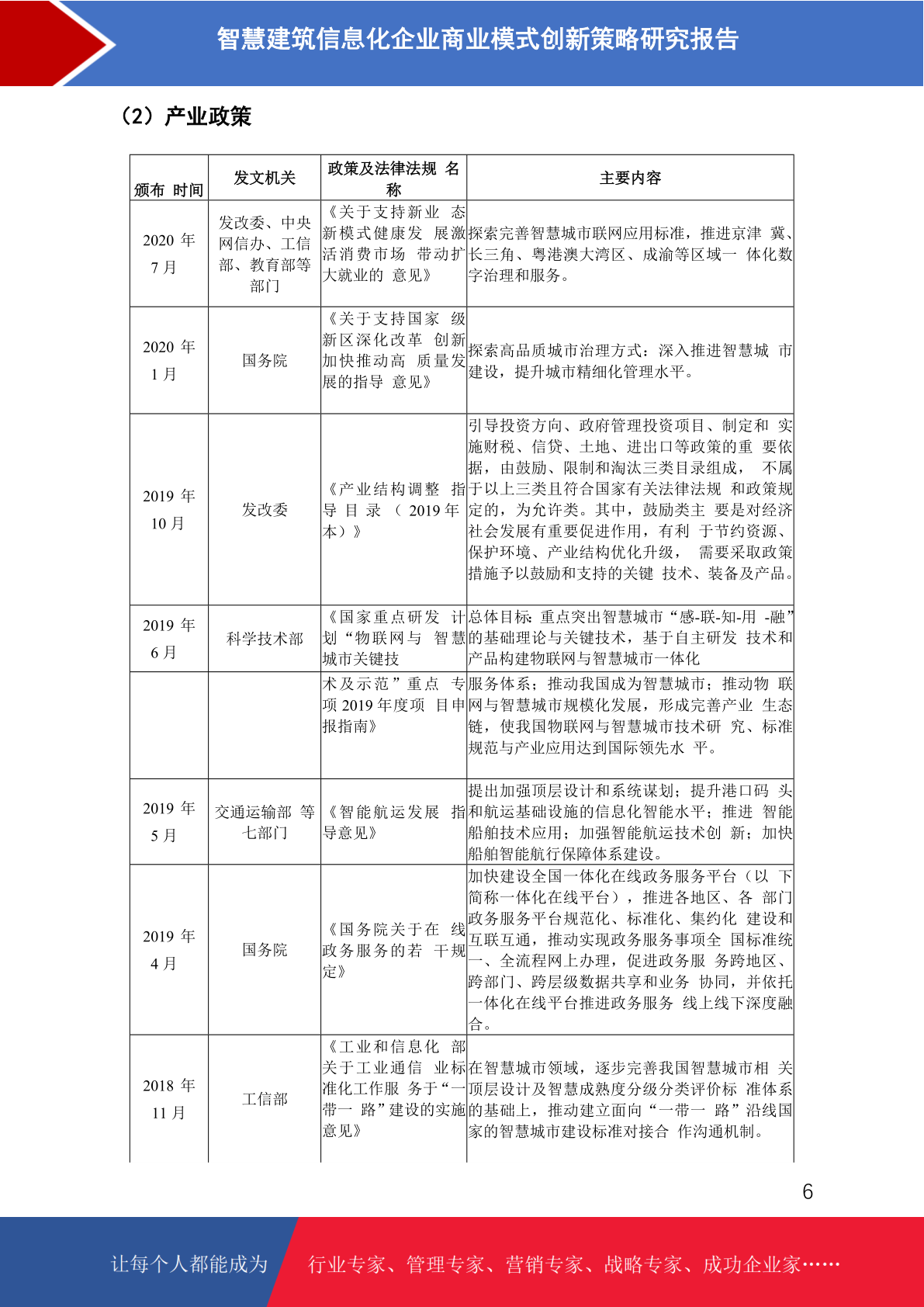 智慧建筑信息化企业商业模式创新策略研究报告

（2）产业政策

| 颁布 时间 | 发文机关 | 政策及法律法规 名称 | 主要内容 |
|---|---|---|---|
| 2020 年 7 月 | 发改委、中央网信办、工信部、教育部等部门 | 《关于支持新业 态新模式健康发 展激活消费市场 带动扩大就业的 意见》 | 探索完善智慧城市联网应用标准，推进京津 冀、长三角、粤港澳大湾区、成渝等区域一 体化数字治理和服务。 |
| 2020 年 1 月 | 国务院 | 《关于支持国家 级新区深化改革 创新加快推动高 质量发展的指导 意见》 | 探索高品质城市治理方式：深入推进智慧城 市建设，提升城市精细化管理水平。 |
| 2019 年 10 月 | 发改委 | 《产业结构调整 指导 目 录 （ 2019 年本）》 | 引导投资方向、政府管理投资项目、制定和 实施财税、信贷、土地、进出口等政策的重 要依据，由鼓励、限制和淘汰三类目录组成， 不属于以上三类且符合国家有关法律法规 和政策规定的，为允许类。其中，鼓励类主 要是对经济社会发展有重要促进作用，有利 于节约资源、保护环境、产业结构优化升级， 需要采取政策措施予以鼓励和支持的关键 技术、装备及产品。 |
| 2019 年 6 月 | 科学技术部 | 《国家重点研发 计划“物联网与 智慧城市关键技 | 总体目标：重点突出智慧城市“感-联-知-用 -融”的基础理论与关键技术，基于自主研发 技术和产品构建物联网与智慧城市一体化 |
| | | 术及示范”重点 专项 2019 年度项 目申报指南》 | 服务体系；推动我国成为智慧城市；推动物 联网与智慧城市规模化发展，形成完善产业 生态链，使我国物联网与智慧城市技术研 究、标准规范与产业应用达到国际领先水 平。 |
| 2019 年 5 月 | 交通运输部 等七部门 | 《智能航运发展 指导意见》 | 提出加强顶层设计和系统谋划；提升港口码 头和航运基础设施的信息化智能水平；推进 智能船舶技术应用；加强智能航运技术创 新；加快船舶智能航行保障体系建设。 |
| 2019 年 4 月 | 国务院 | 《国务院关于在 线政务服务的若 干规定》 | 加快建设全国一体化在线政务服务平台（以 下简称一体化在线平台），推进各地区、各 部门政务服务平台规范化、标准化、集约化 建设和互联互通，推动实现政务服务事项全 国标准统一、全流程网上办理，促进政务服 务跨地区、跨部门、跨层级数据共享和业务 协同，并依托一体化在线平台推进政务服务 线上线下深度融合。 |
| 2018 年 11 月 | 工信部 | 《工业和信息化 部关于工业通信 业标准化工作服 务于“一带一 路”建设的实施意见》 | 在智慧城市领域，逐步完善我国智慧城市相 关顶层设计及智慧成熟度分级分类评价标 准体系的基础上，推动建立面向“一带一 路”沿线国家的智慧城市建设标准对接合 作沟通机制。 |

6

让每个人都能成为 行业专家、管理专家、营销专家、战略专家、成功企业家……